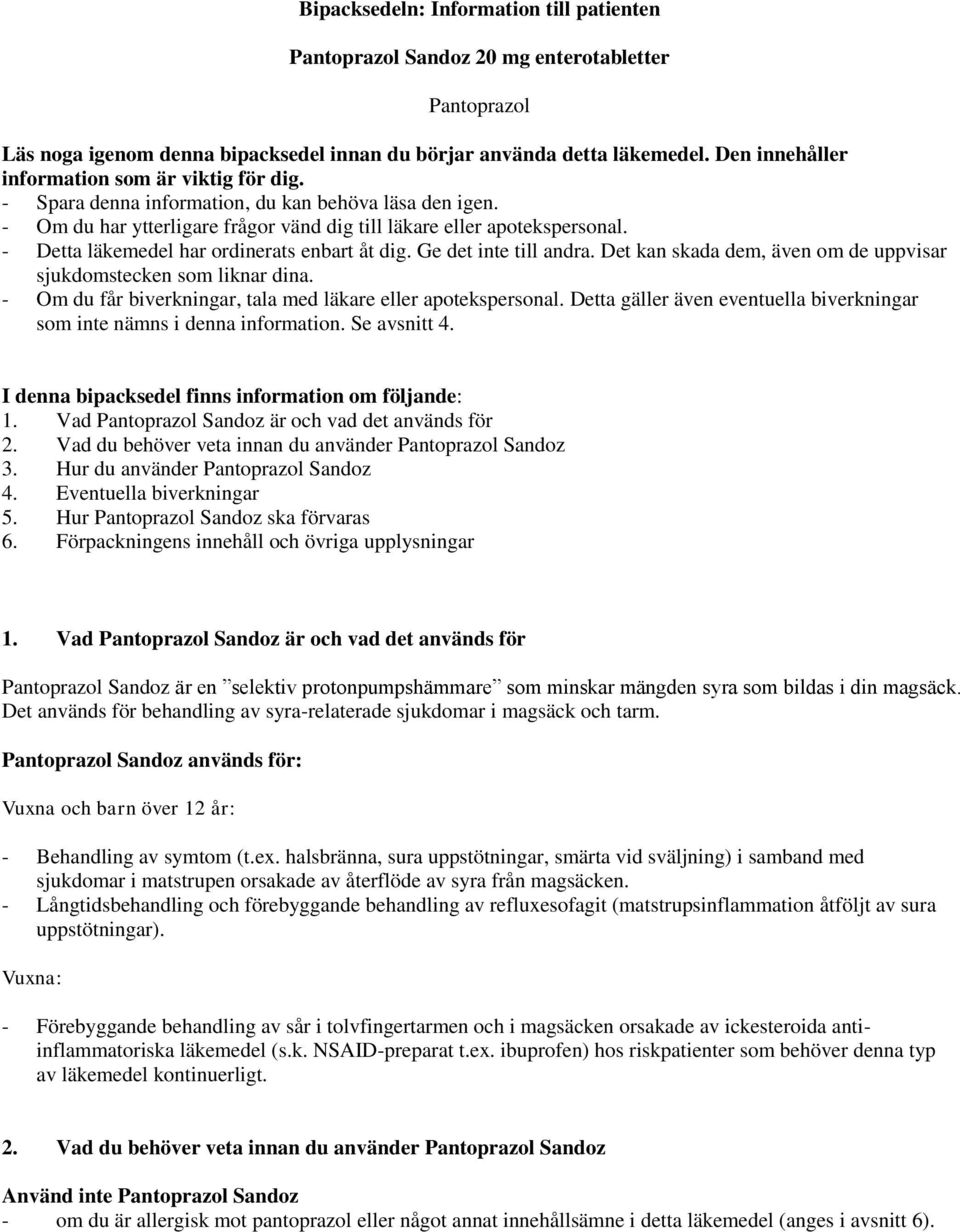 Bipacksedeln: Information till patienten

Pantoprazol Sandoz 20 mg enterotabletter

Pantoprazol

Läs noga igenom denna bipacksedel innan du börjar använda detta läkemedel. Den innehåller information som är viktig för dig.
- Spara denna information, du kan behöva läsa den igen.
- Om du har ytterligare frågor vänd dig till läkare eller apotekspersonal.
- Detta läkemedel har ordinerats enbart åt dig. Ge det inte till andra. Det kan skada dem, även om de uppvisar sjukdomstecken som liknar dina.
- Om du får biverkningar, tala med läkare eller apotekspersonal. Detta gäller även eventuella biverkningar som inte nämns i denna information. Se avsnitt 4.

I denna bipacksedel finns information om följande:
1. Vad Pantoprazol Sandoz är och vad det används för
2. Vad du behöver veta innan du använder Pantoprazol Sandoz
3. Hur du använder Pantoprazol Sandoz
4. Eventuella biverkningar
5. Hur Pantoprazol Sandoz ska förvaras
6. Förpackningens innehåll och övriga upplysningar

1. Vad Pantoprazol Sandoz är och vad det används för

Pantoprazol Sandoz är en ”selektiv protonpumpshämmare” som minskar mängden syra som bildas i din magsäck. Det används för behandling av syra-relaterade sjukdomar i magsäck och tarm.

Pantoprazol Sandoz används för:

Vuxna och barn över 12 år:

- Behandling av symtom (t.ex. halsbränna, sura uppstötningar, smärta vid sväljning) i samband med sjukdomar i matstrupen orsakade av återflöde av syra från magsäcken.
- Långtidsbehandling och förebyggande behandling av refluxesofagit (matstrupsinflammation åtföljt av sura uppstötningar).

Vuxna:

- Förebyggande behandling av sår i tolvfingertarmen och i magsäcken orsakade av ickesteroida antiinflammatoriska läkemedel (s.k. NSAID-preparat t.ex. ibuprofen) hos riskpatienter som behöver denna typ av läkemedel kontinuerligt.

2. Vad du behöver veta innan du använder Pantoprazol Sandoz

Använd inte Pantoprazol Sandoz
- om du är allergisk mot pantoprazol eller något annat innehållsämne i detta läkemedel (anges i avsnitt 6).